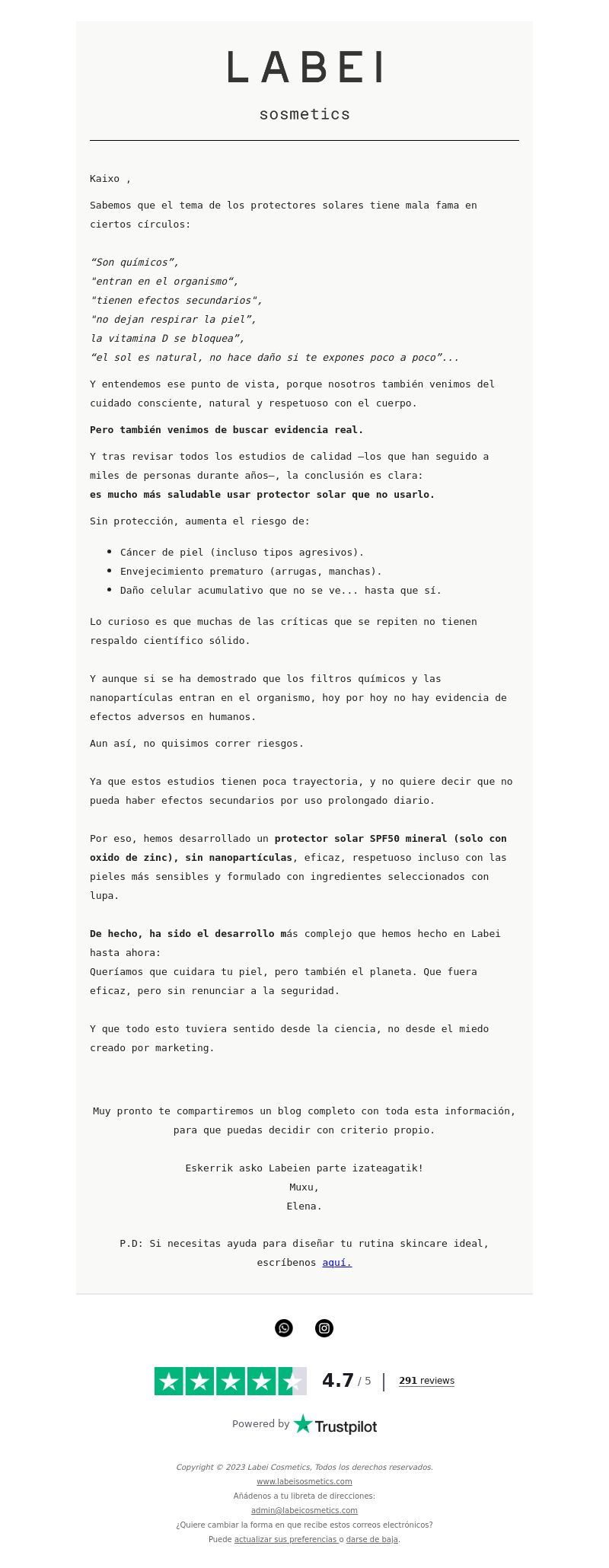 LABEI

sosmetics

Kaixo ,

Sabemos que el tema de los protectores solares tiene mala fama en ciertos círculos:

“Son químicos”,
"entran en el organismo“,
"tienen efectos secundarios",
"no dejan respirar la piel”,
la vitamina D se bloquea”,
“el sol es natural, no hace daño si te expones poco a poco”...

Y entendemos ese punto de vista, porque nosotros también venimos del cuidado consciente, natural y respetuoso con el cuerpo.

Pero también venimos de buscar evidencia real.

Y tras revisar todos los estudios de calidad —los que han seguido a miles de personas durante años—, la conclusión es clara:
es mucho más saludable usar protector solar que no usarlo.

Sin protección, aumenta el riesgo de:

- Cáncer de piel (incluso tipos agresivos).
- Envejecimiento prematuro (arrugas, manchas).
- Daño celular acumulativo que no se ve... hasta que sí.

Lo curioso es que muchas de las críticas que se repiten no tienen respaldo científico sólido.

Y aunque si se ha demostrado que los filtros químicos y las nanopartículas entran en el organismo, hoy por hoy no hay evidencia de efectos adversos en humanos.

Aun así, no quisimos correr riesgos.

Ya que estos estudios tienen poca trayectoria, y no quiere decir que no pueda haber efectos secundarios por uso prolongado diario.

Por eso, hemos desarrollado un protector solar SPF50 mineral (solo con oxido de zinc), sin nanopartículas, eficaz, respetuoso incluso con las pieles más sensibles y formulado con ingredientes seleccionados con lupa.

De hecho, ha sido el desarrollo más complejo que hemos hecho en Labei hasta ahora:
Queríamos que cuidara tu piel, pero también el planeta. Que fuera eficaz, pero sin renunciar a la seguridad.

Y que todo esto tuviera sentido desde la ciencia, no desde el miedo creado por marketing.

Muy pronto te compartiremos un blog completo con toda esta información, para que puedas decidir con criterio propio.

Eskerrik asko Labeien parte izateagatik!
Muxu,
Elena.

P.D: Si necesitas ayuda para diseñar tu rutina skincare ideal, escríbenos aquí.

4.7 / 5 | 291 reviews

Powered by Trustpilot

Copyright © 2023 Labei Cosmetics, Todos los derechos reservados.
www.labeisosmetics.com
Añádenos a tu libreta de direcciones:
admin@labeicosmetics.com
¿Quiere cambiar la forma en que recibe estos correos electrónicos?
Puede actualizar sus preferencias o darse de baja.